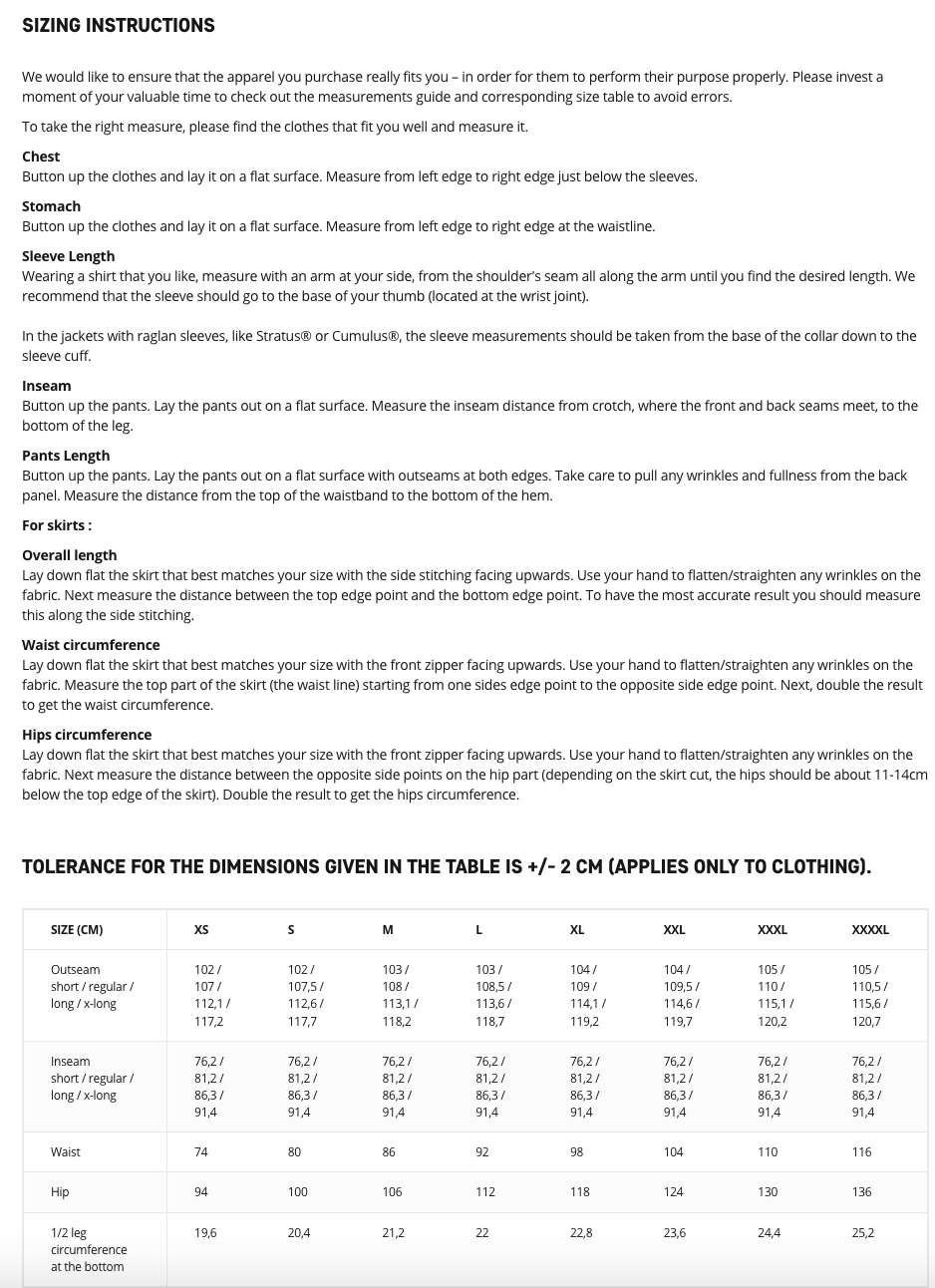 SIZING INSTRUCTIONS

We would like to ensure that the apparel you purchase really fits you – in order for them to perform their purpose properly. Please invest a moment of your valuable time to check out the measurements guide and corresponding size table to avoid errors.

To take the right measure, please find the clothes that fit you well and measure it.

Chest
Button up the clothes and lay it on a flat surface. Measure from left edge to right edge just below the sleeves.

Stomach
Button up the clothes and lay it on a flat surface. Measure from left edge to right edge at the waistline.

Sleeve Length
Wearing a shirt that you like, measure with an arm at your side, from the shoulder's seam all along the arm until you find the desired length. We recommend that the sleeve should go to the base of your thumb (located at the wrist joint).

In the jackets with raglan sleeves, like Stratus® or Cumulus®, the sleeve measurements should be taken from the base of the collar down to the sleeve cuff.

Inseam
Button up the pants. Lay the pants out on a flat surface. Measure the inseam distance from crotch, where the front and back seams meet, to the bottom of the leg.

Pants Length
Button up the pants. Lay the pants out on a flat surface with outseams at both edges. Take care to pull any wrinkles and fullness from the back panel. Measure the distance from the top of the waistband to the bottom of the hem.

For skirts :

Overall length
Lay down flat the skirt that best matches your size with the side stitching facing upwards. Use your hand to flatten/straighten any wrinkles on the fabric. Next measure the distance between the top edge point and the bottom edge point. To have the most accurate result you should measure this along the side stitching.

Waist circumference
Lay down flat the skirt that best matches your size with the front zipper facing upwards. Use your hand to flatten/straighten any wrinkles on the fabric. Measure the top part of the skirt (the waist line) starting from one sides edge point to the opposite side edge point. Next, double the result to get the waist circumference.

Hips circumference
Lay down flat the skirt that best matches your size with the front zipper facing upwards. Use your hand to flatten/straighten any wrinkles on the fabric. Next measure the distance between the opposite side points on the hip part (depending on the skirt cut, the hips should be about 11-14cm below the top edge of the skirt). Double the result to get the hips circumference.

TOLERANCE FOR THE DIMENSIONS GIVEN IN THE TABLE IS +/- 2 CM (APPLIES ONLY TO CLOTHING).

| SIZE (CM) | XS | S | M | L | XL | XXL | XXXL | XXXXL |
|---|---|---|---|---|---|---|---|---|
| Outseam short / regular / long / x-long | 102 / 107 / 112,1 / 117,2 | 102 / 107,5 / 112,6 / 117,7 | 103 / 108 / 113,1 / 118,2 | 103 / 108,5 / 113,6 / 118,7 | 104 / 109 / 114,1 / 119,2 | 104 / 109,5 / 114,6 / 119,7 | 105 / 110 / 115,1 / 120,2 | 105 / 110,5 / 115,6 / 120,7 |
| Inseam short / regular / long / x-long | 76,2 / 81,2 / 86,3 / 91,4 | 76,2 / 81,2 / 86,3 / 91,4 | 76,2 / 81,2 / 86,3 / 91,4 | 76,2 / 81,2 / 86,3 / 91,4 | 76,2 / 81,2 / 86,3 / 91,4 | 76,2 / 81,2 / 86,3 / 91,4 | 76,2 / 81,2 / 86,3 / 91,4 | 76,2 / 81,2 / 86,3 / 91,4 |
| Waist | 74 | 80 | 86 | 92 | 98 | 104 | 110 | 116 |
| Hip | 94 | 100 | 106 | 112 | 118 | 124 | 130 | 136 |
| 1/2 leg circumference at the bottom | 19,6 | 20,4 | 21,2 | 22 | 22,8 | 23,6 | 24,4 | 25,2 |